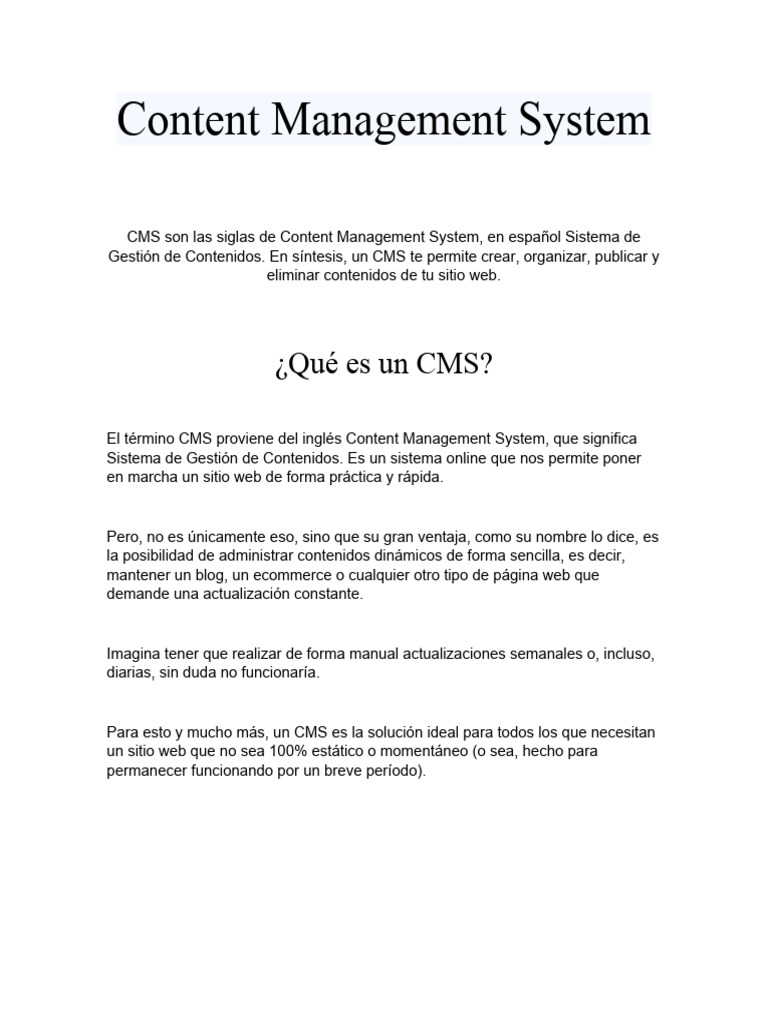 Content Management System

CMS son las siglas de Content Management System, en español Sistema de Gestión de Contenidos. En síntesis, un CMS te permite crear, organizar, publicar y eliminar contenidos de tu sitio web.

¿Qué es un CMS?

El término CMS proviene del inglés Content Management System, que significa Sistema de Gestión de Contenidos. Es un sistema online que nos permite poner en marcha un sitio web de forma práctica y rápida.

Pero, no es únicamente eso, sino que su gran ventaja, como su nombre lo dice, es la posibilidad de administrar contenidos dinámicos de forma sencilla, es decir, mantener un blog, un ecommerce o cualquier otro tipo de página web que demande una actualización constante.

Imagina tener que realizar de forma manual actualizaciones semanales o, incluso, diarias, sin duda no funcionaría.

Para esto y mucho más, un CMS es la solución ideal para todos los que necesitan un sitio web que no sea 100% estático o momentáneo (o sea, hecho para permanecer funcionando por un breve período).